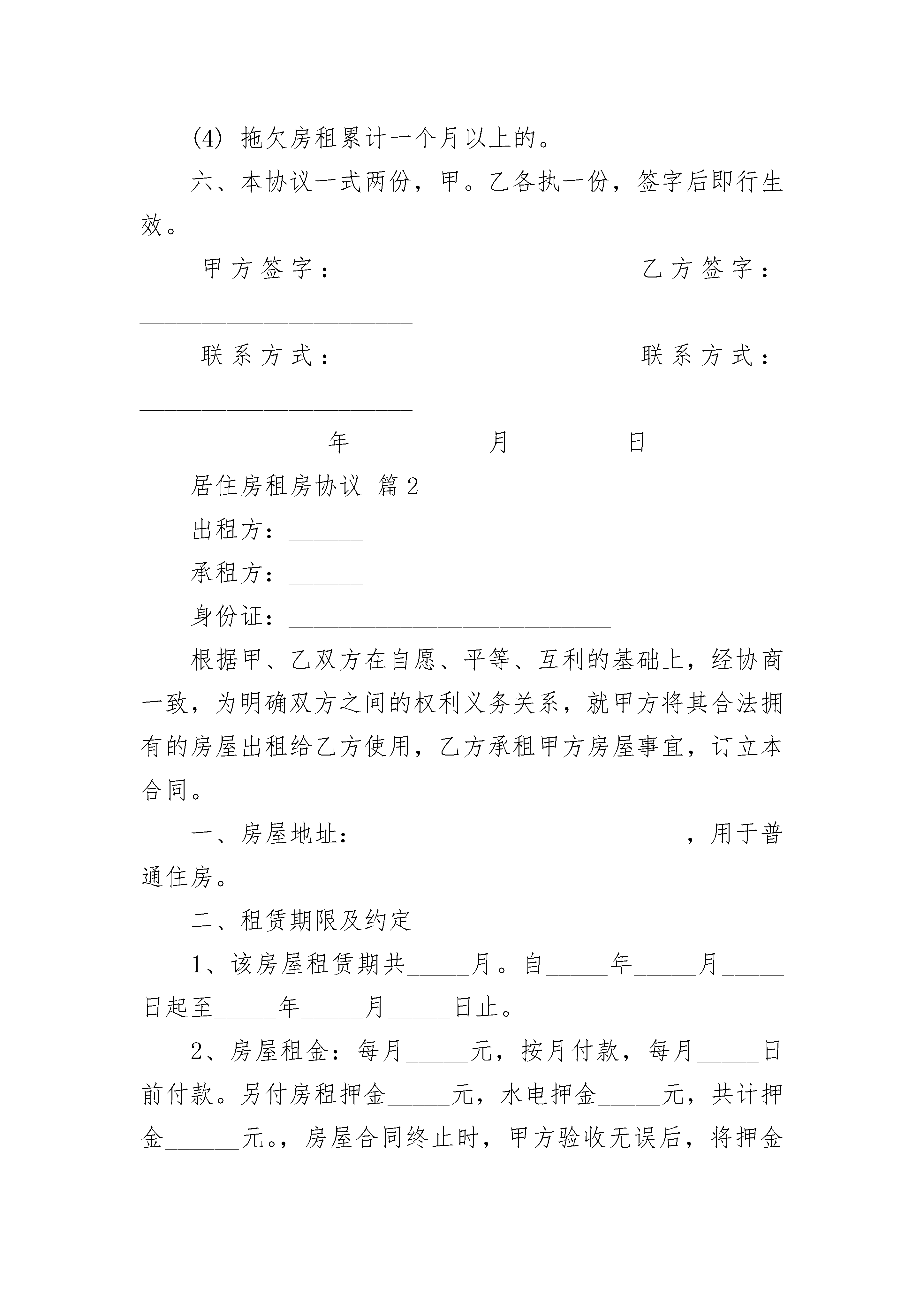 (4) 拖欠房租累计一个月以上的。

六、本协议一式两份，甲。乙各执一份，签字后即行生效。

甲方签字：______________________ 乙方签字：______________________

联系方式：______________________ 联系方式：______________________

___________年___________月_________日

居住房租房协议 篇2

出租方：______

承租方：______

身份证：__________________________

根据甲、乙双方在自愿、平等、互利的基础上，经协商一致，为明确双方之间的权利义务关系，就甲方将其合法拥有的房屋出租给乙方使用，乙方承租甲方房屋事宜，订立本合同。

一、房屋地址：__________________________，用于普通住房。

二、租赁期限及约定

1、该房屋租赁期共_____月。自_____年_____月_____日起至_____年_____月_____日止。

2、房屋租金：每月_____元，按月付款，每月_____日前付款。另付房租押金_____元，水电押金_____元，共计押金______元。，房屋合同终止时，甲方验收无误后，将押金